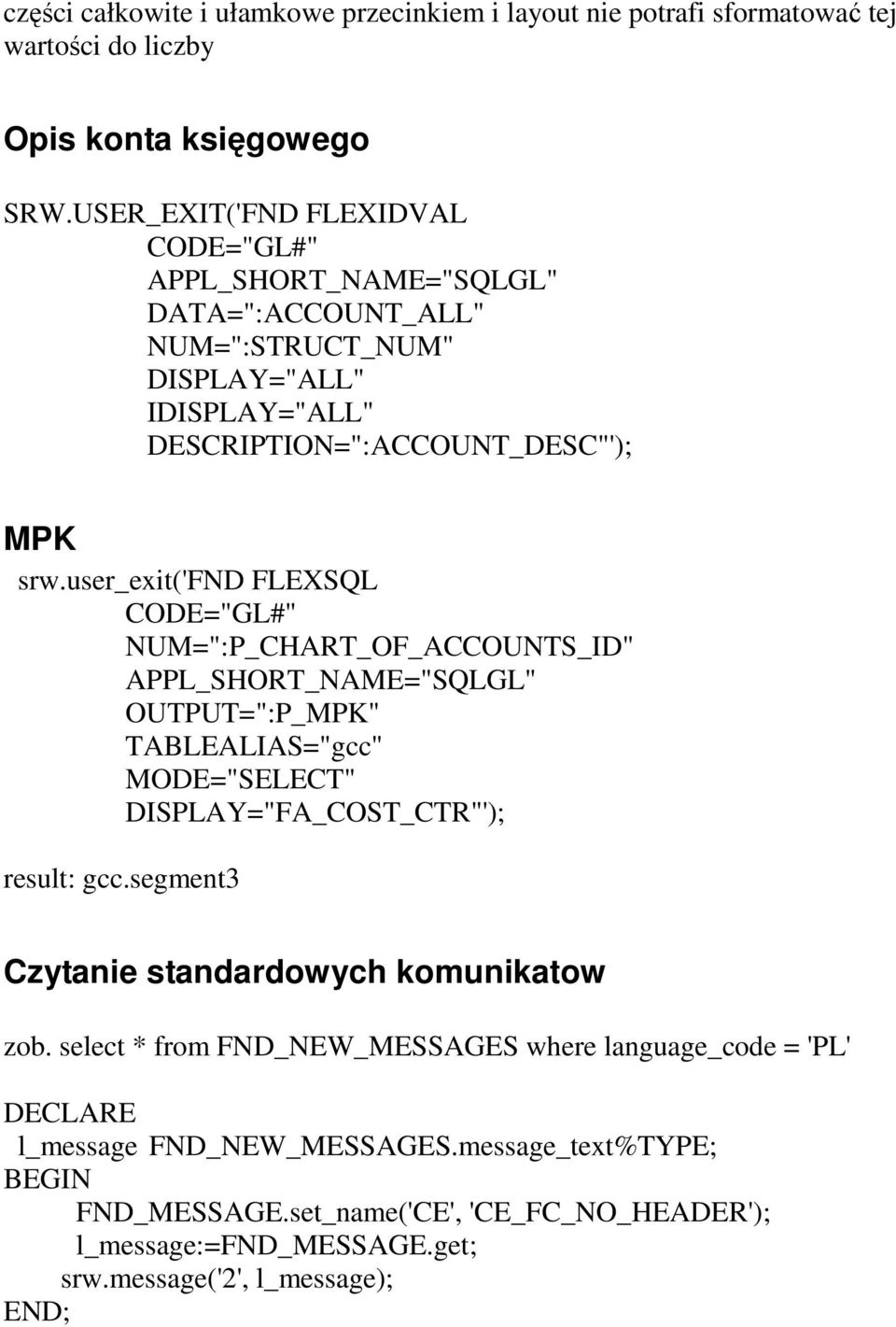 części całkowite i ułamkowe przecinkiem i layout nie potrafi sformatować tej wartości do liczby

Opis konta księgowego

SRW.USER_EXIT('FND FLEXIDVAL
CODE="GL#"
APPL_SHORT_NAME="SQLGL"
DATA=":ACCOUNT_ALL"
NUM=":STRUCT_NUM"
DISPLAY="ALL"
IDISPLAY="ALL"
DESCRIPTION=":ACCOUNT_DESC"');

MPK

srw.user_exit('FND FLEXSQL
CODE="GL#"
NUM=":P_CHART_OF_ACCOUNTS_ID"
APPL_SHORT_NAME="SQLGL"
OUTPUT=":P_MPK"
TABLEALIAS="gcc"
MODE="SELECT"
DISPLAY="FA_COST_CTR"');

result: gcc.segment3

Czytanie standardowych komunikatow

zob. select * from FND_NEW_MESSAGES where language_code = 'PL'

DECLARE
l_message FND_NEW_MESSAGES.message_text%TYPE;
BEGIN
FND_MESSAGE.set_name('CE', 'CE_FC_NO_HEADER');
l_message:=FND_MESSAGE.get;
srw.message('2', l_message);
END;